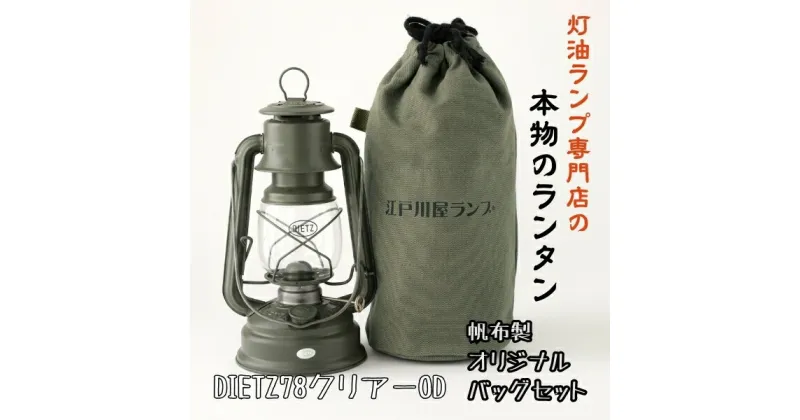 灯油ランプ専門店の

本物のランタン

DIETZ

江戸川屋ランプ

帆布製
オリジナル
バッグセット

DIETZ78クリアーOD